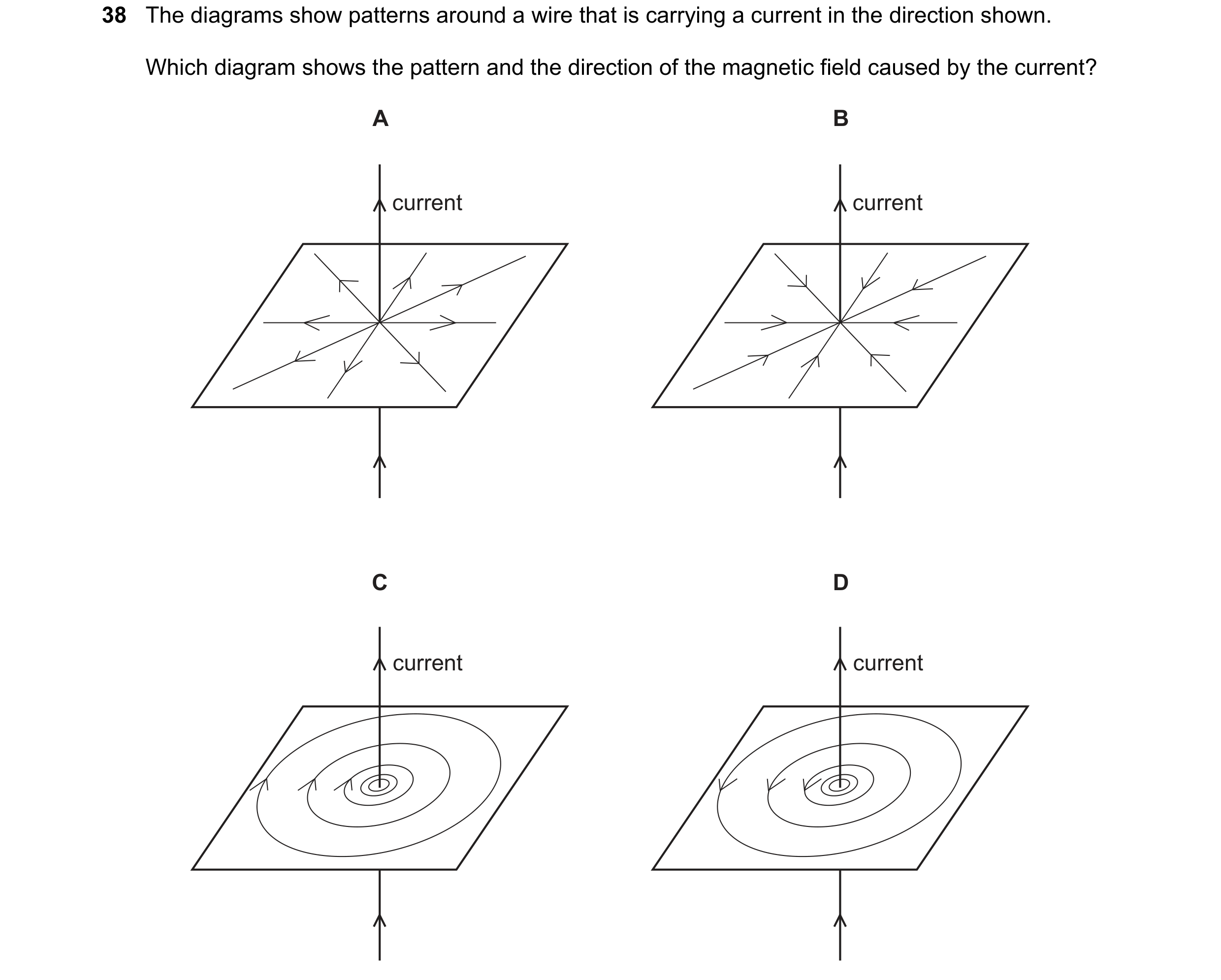 38 The diagrams show patterns around a wire that is carrying a current in the direction shown.

Which diagram shows the pattern and the direction of the magnetic field caused by the current?

A

current

B

current

C

current

D

current